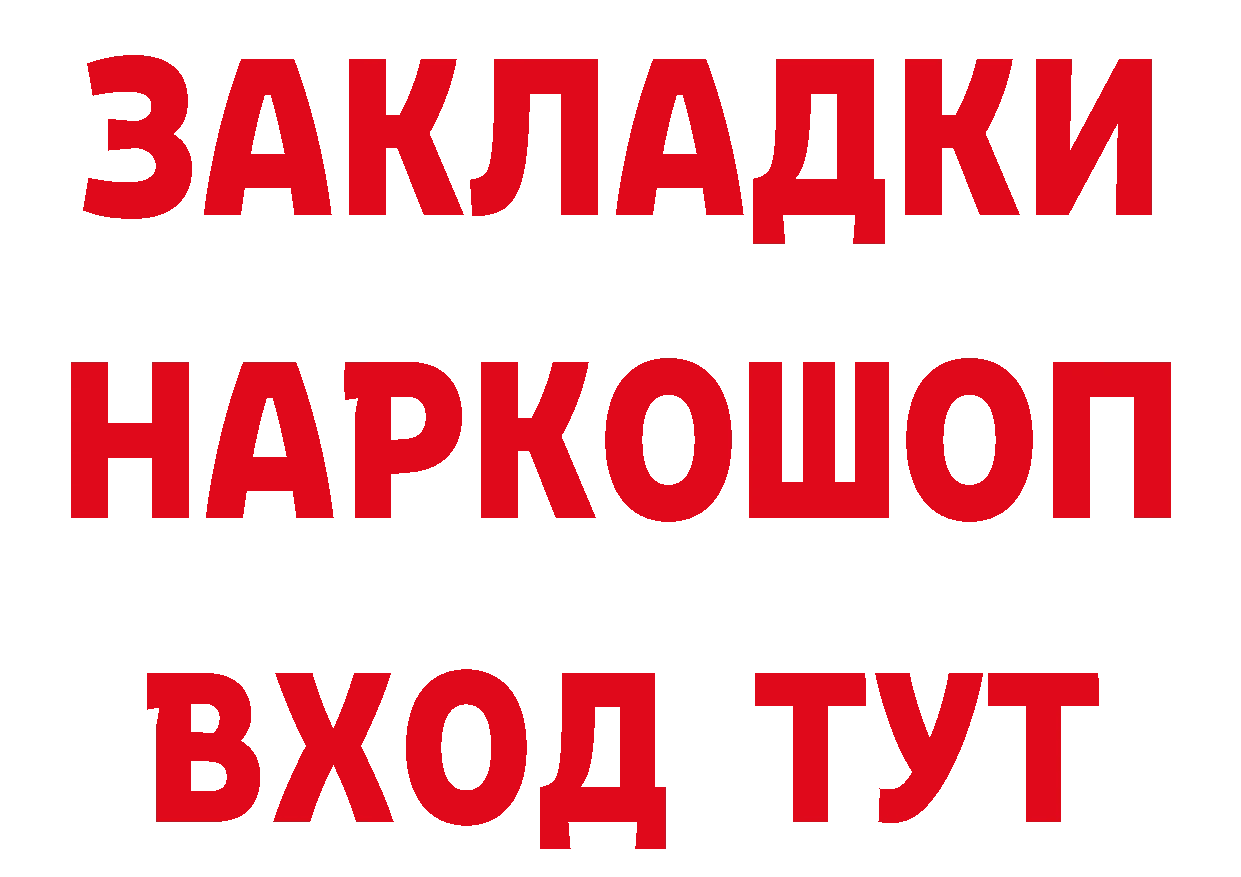 ЗАКЛАДКИ НАРКОШОП ВХОД ТУТ